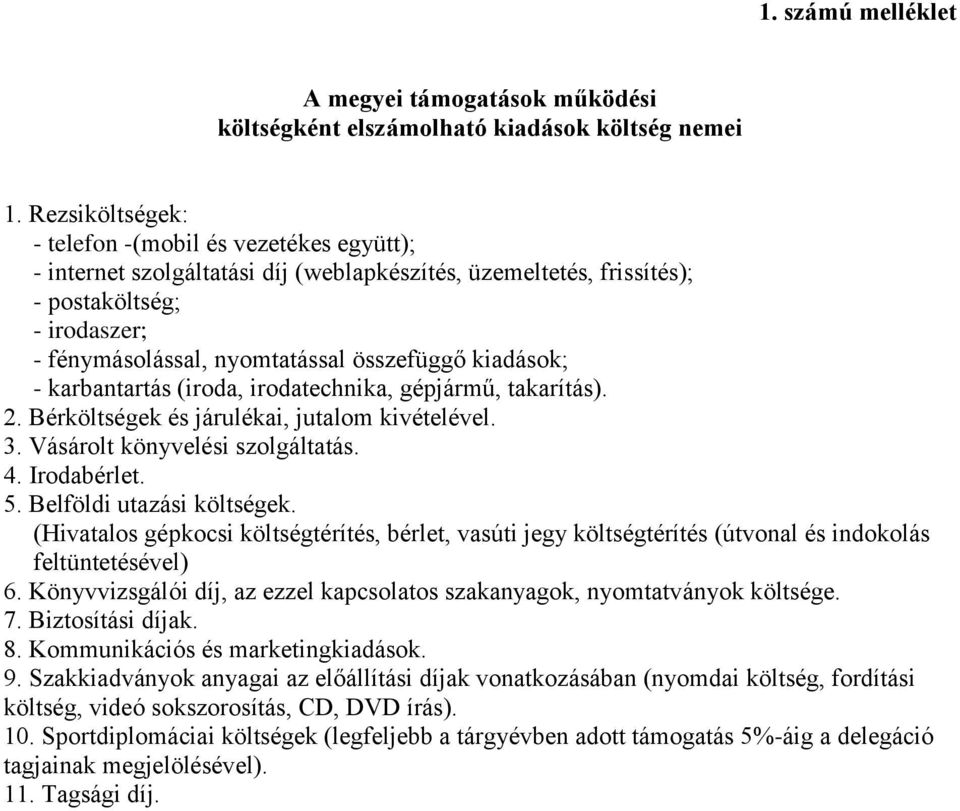 1. számú melléklet

A megyei támogatások működési költségként elszámolható kiadások költség nemei

1. Rezsiköltségek:
- telefon -(mobil és vezetékes együtt);
- internet szolgáltatási díj (weblapkészítés, üzemeltetés, frissítés);
- postaköltség;
- irodaszer;
- fénymásolással, nyomtatással összefüggő kiadások;
- karbantartás (iroda, irodatechnika, gépjármű, takarítás).
2. Bérköltségek és járulékai, jutalom kivételével.
3. Vásárolt könyvelési szolgáltatás.
4. Irodabérlet.
5. Belföldi utazási költségek.
(Hivatalos gépkocsi költségtérítés, bérlet, vasúti jegy költségtérítés (útvonal és indokolás feltüntetésével)
6. Könyvvizsgálói díj, az ezzel kapcsolatos szakanyagok, nyomtatványok költsége.
7. Biztosítási díjak.
8. Kommunikációs és marketingkiadások.
9. Szakkiadványok anyagai az előállítási díjak vonatkozásában (nyomdai költség, fordítási költség, videó sokszorosítás, CD, DVD írás).
10. Sportdiplomáciai költségek (legfeljebb a tárgyévben adott támogatás 5%-áig a delegáció tagjainak megjelölésével).
11. Tagsági díj.